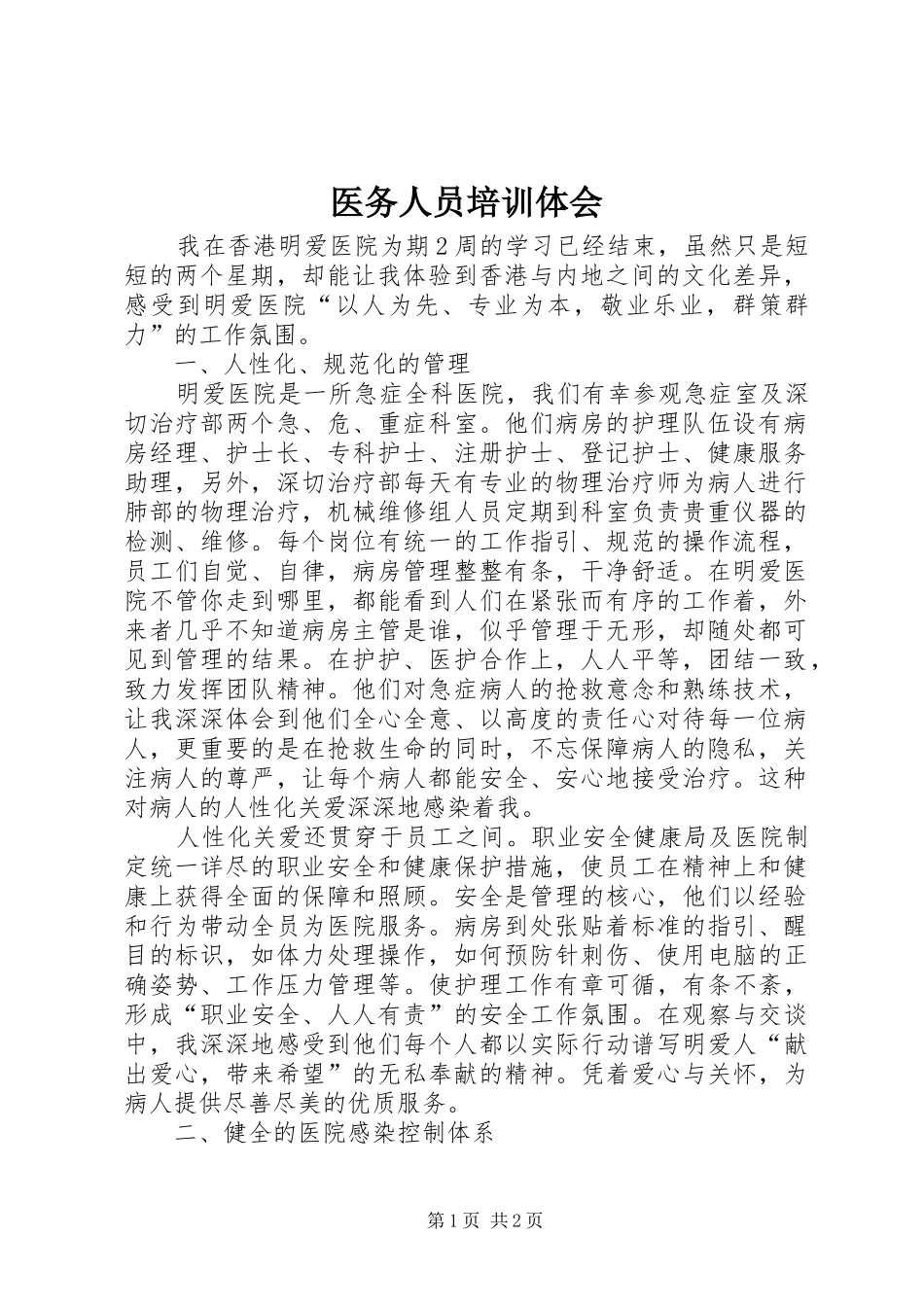 医务人员培训体会

我在香港明爱医院为期2周的学习已经结束，虽然只是短短的两个星期，却能让我体验到香港与内地之间的文化差异，感受到明爱医院“以人为先、专业为本，敬业乐业，群策群力”的工作氛围。

一、人性化、规范化的管理

明爱医院是一所急症全科医院，我们有幸参观急症室及深切治疗部两个急、危、重症科室。他们病房的护理队伍设有病房经理、护士长、专科护士、注册护士、登记护士、健康服务助理，另外，深切治疗部每天有专业的物理治疗师为病人进行肺部的物理治疗，机械维修组人员定期到科室负责贵重仪器的检测、维修。每个岗位有统一的工作指引、规范的操作流程，员工们自觉、自律，病房管理整整有条，干净舒适。在明爱医院不管你走到哪里，都能看到人们在紧张而有序的工作着，外来者几乎不知道病房主管是谁，似乎管理于无形，却随处都可见到管理的结果。在护护、医护合作上，人人平等，团结一致，致力发挥团队精神。他们对急症病人的抢救意念和熟练技术，让我深深体会到他们全心全意、以高度的责任心对待每一位病人，更重要的是在抢救生命的同时，不忘保障病人的隐私，关注病人的尊严，让每个病人都能安全、安心地接受治疗。这种对病人的人性化关爱深深地感染着我。

人性化关爱还贯穿于员工之间。职业安全健康局及医院制定统一详尽的职业安全和健康保护措施，使员工在精神上和健康上获得全面的保障和照顾。安全是管理的核心，他们以经验和行为带动全员为医院服务。病房到处张贴着标准的指引、醒目的标识，如体力处理操作，如何预防针刺伤、使用电脑的正确姿势、工作压力管理等。使护理工作有章可循，有条不紊，形成“职业安全、人人有责”的安全工作氛围。在观察与交谈中，我深深地感受到他们每个人都以实际行动谱写明爱人“献出爱心，带来希望”的无私奉献的精神。凭着爱心与关怀，为病人提供尽善尽美的优质服务。

二、健全的医院感染控制体系

第1页 共2页